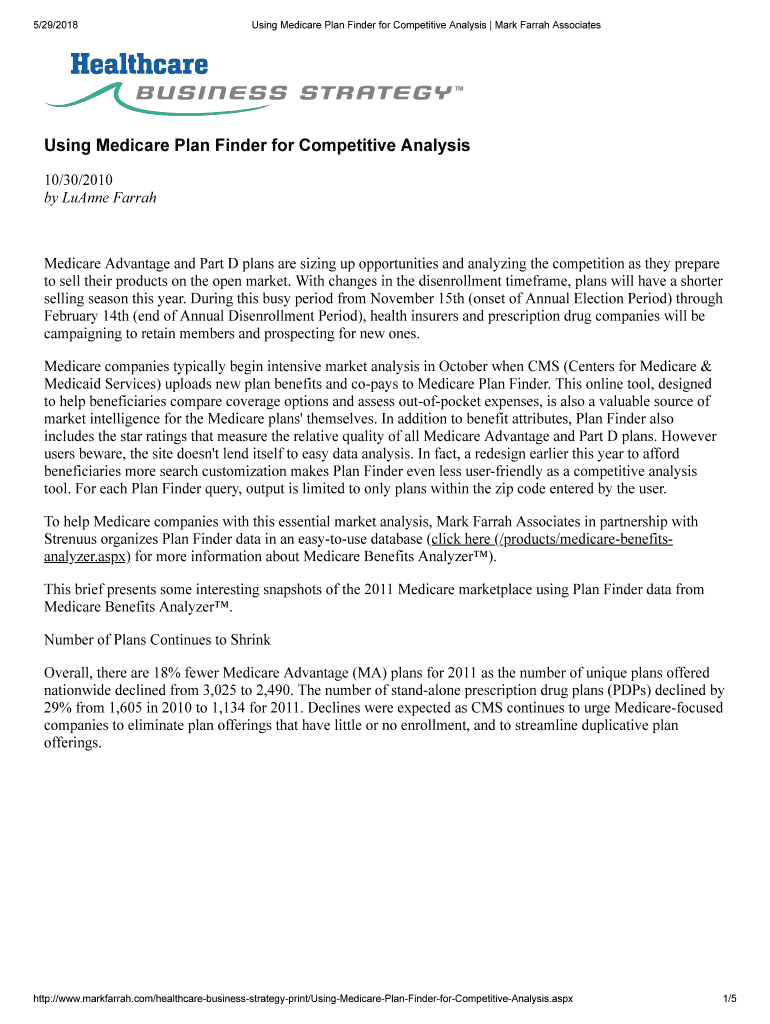 5/29/2018 Using Medicare Plan Finder for Competitive Analysis | Mark Farrah Associates

Healthcare
BUSINESS STRATEGY™

Using Medicare Plan Finder for Competitive Analysis

10/30/2010
by LuAnne Farrah

Medicare Advantage and Part D plans are sizing up opportunities and analyzing the competition as they prepare to sell their products on the open market. With changes in the disenrollment timeframe, plans will have a shorter selling season this year. During this busy period from November 15th (onset of Annual Election Period) through February 14th (end of Annual Disenrollment Period), health insurers and prescription drug companies will be campaigning to retain members and prospecting for new ones.

Medicare companies typically begin intensive market analysis in October when CMS (Centers for Medicare & Medicaid Services) uploads new plan benefits and co-pays to Medicare Plan Finder. This online tool, designed to help beneficiaries compare coverage options and assess out-of-pocket expenses, is also a valuable source of market intelligence for the Medicare plans' themselves. In addition to benefit attributes, Plan Finder also includes the star ratings that measure the relative quality of all Medicare Advantage and Part D plans. However users beware, the site doesn't lend itself to easy data analysis. In fact, a redesign earlier this year to afford beneficiaries more search customization makes Plan Finder even less user-friendly as a competitive analysis tool. For each Plan Finder query, output is limited to only plans within the zip code entered by the user.

To help Medicare companies with this essential market analysis, Mark Farrah Associates in partnership with Strenuus organizes Plan Finder data in an easy-to-use database (click here (/products/medicare-benefits-analyzer.aspx) for more information about Medicare Benefits Analyzer™).

This brief presents some interesting snapshots of the 2011 Medicare marketplace using Plan Finder data from Medicare Benefits Analyzer™.

Number of Plans Continues to Shrink

Overall, there are 18% fewer Medicare Advantage (MA) plans for 2011 as the number of unique plans offered nationwide declined from 3,025 to 2,490. The number of stand-alone prescription drug plans (PDPs) declined by 29% from 1,605 in 2010 to 1,134 for 2011. Declines were expected as CMS continues to urge Medicare-focused companies to eliminate plan offerings that have little or no enrollment, and to streamline duplicative plan offerings.

http://www.markfarrah.com/healthcare-business-strategy-print/Using-Medicare-Plan-Finder-for-Competitive-Analysis.aspx 1/5